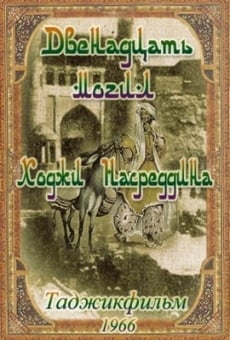 Двенадцать могил Ходжи Насреддина

Таджикфильм
1966